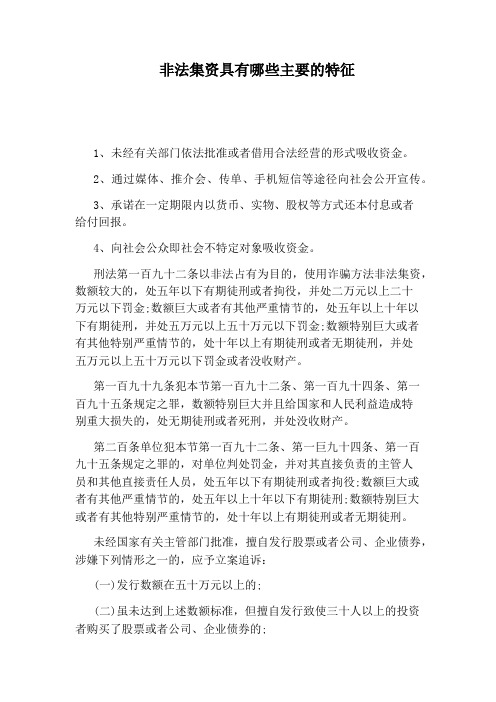 非法集资具有哪些主要的特征

1、未经有关部门依法批准或者借用合法经营的形式吸收资金。

2、通过媒体、推介会、传单、手机短信等途径向社会公开宣传。

3、承诺在一定期限内以货币、实物、股权等方式还本付息或者给付回报。

4、向社会公众即社会不特定对象吸收资金。

刑法第一百九十二条以非法占有为目的，使用诈骗方法非法集资，数额较大的，处五年以下有期徒刑或者拘役，并处二万元以上二十万元以下罚金;数额巨大或者有其他严重情节的，处五年以上十年以下有期徒刑，并处五万元以上五十万元以下罚金;数额特别巨大或者有其他特别严重情节的，处十年以上有期徒刑或者无期徒刑，并处五万元以上五十万元以下罚金或者没收财产。

第一百九十九条犯本节第一百九十二条、第一百九十四条、第一百九十五条规定之罪，数额特别巨大并且给国家和人民利益造成特别重大损失的，处无期徒刑或者死刑，并处没收财产。

第二百条单位犯本节第一百九十二条、第一巨九十四条、第一百九十五条规定之罪的，对单位判处罚金，并对其直接负责的主管人员和其他直接责任人员，处五年以下有期徒刑或者拘役;数额巨大或者有其他严重情节的，处五年以上十年以下有期徒刑;数额特别巨大或者有其他特别严重情节的，处十年以上有期徒刑或者无期徒刑。

未经国家有关主管部门批准，擅自发行股票或者公司、企业债券，涉嫌下列情形之一的，应予立案追诉:

(一)发行数额在五十万元以上的;

(二)虽未达到上述数额标准，但擅自发行致使三十人以上的投资者购买了股票或者公司、企业债券的;